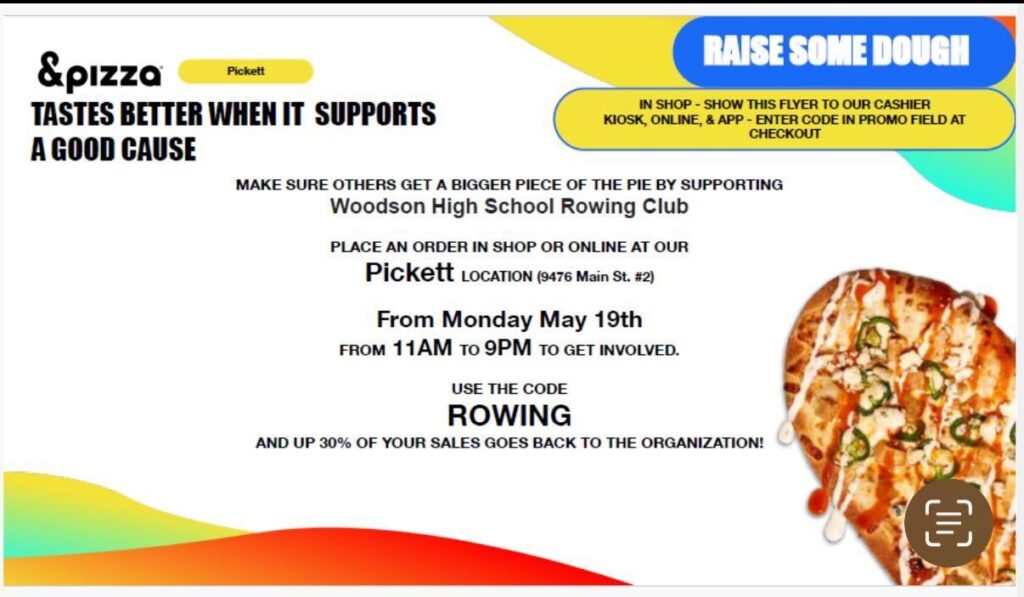 &pizza

Pickett

TASTES BETTER WHEN IT SUPPORTS A GOOD CAUSE

RAISE SOME DOUGH

IN SHOP - SHOW THIS FLYER TO OUR CASHIER
KIOSK, ONLINE, & APP - ENTER CODE IN PROMO FIELD AT CHECKOUT

MAKE SURE OTHERS GET A BIGGER PIECE OF THE PIE BY SUPPORTING
Woodson High School Rowing Club

PLACE AN ORDER IN SHOP OR ONLINE AT OUR
Pickett LOCATION (9476 Main St. #2)

From Monday May 19th
FROM 11AM TO 9PM TO GET INVOLVED.

USE THE CODE
ROWING
AND UP 30% OF YOUR SALES GOES BACK TO THE ORGANIZATION!